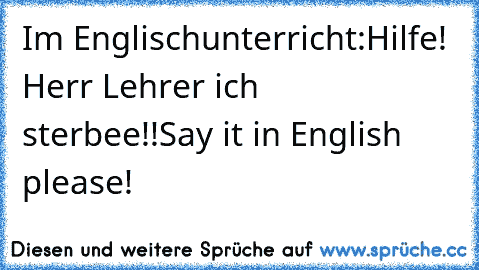 Im Englischunterricht:Hilfe! Herr Lehrer ich sterbee!!Say it in English please!

Diesen und weitere Sprüche auf www.sprüche.cc